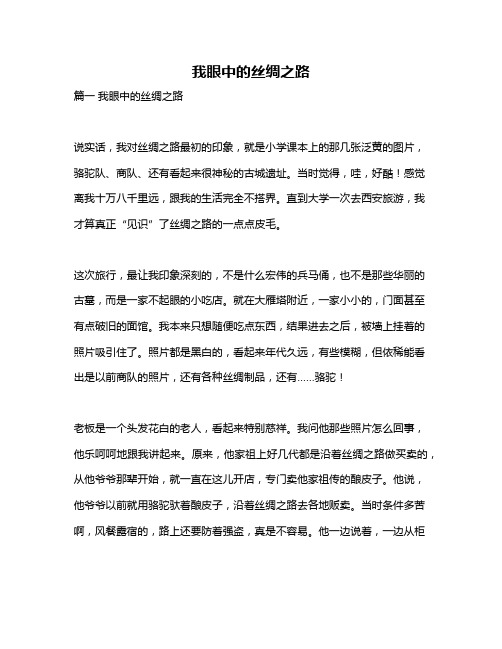 我眼中的丝绸之路

篇一 我眼中的丝绸之路

说实话，我对丝绸之路最初的印象，就是小学课本上的那几张泛黄的图片，骆驼队、商队、还有看起来很神秘的古城遗址。当时觉得，哇，好酷！感觉离我十万八千里远，跟我的生活完全不搭界。直到大学一次去西安旅游，我才算真正“见识”了丝绸之路的一点点皮毛。

这次旅行，最让我印象深刻的，不是什么宏伟的兵马俑，也不是那些华丽的古墓，而是一家不起眼的小吃店。就在大雁塔附近，一家小小的，门面甚至有点破旧的面馆。我本来只想随便吃点东西，结果进去之后，被墙上挂着的照片吸引住了。照片都是黑白的，看起来年代久远，有些模糊，但依稀能看出是以前商队的照片，还有各种丝绸制品，还有……骆驼！

老板是一个头发花白的老人，看起来特别慈祥。我问他那些照片怎么回事，他乐呵呵地跟我讲起来。原来，他家祖上好几代都是沿着丝绸之路做买卖的，从他爷爷那辈开始，就一直在这儿开店，专门卖他家祖传的酿皮子。他说，他爷爷以前就用骆驼驮着酿皮子，沿着丝绸之路去各地贩卖。当时条件多苦啊，风餐露宿的，路上还要防着强盗，真是不容易。他一边说着，一边从柜